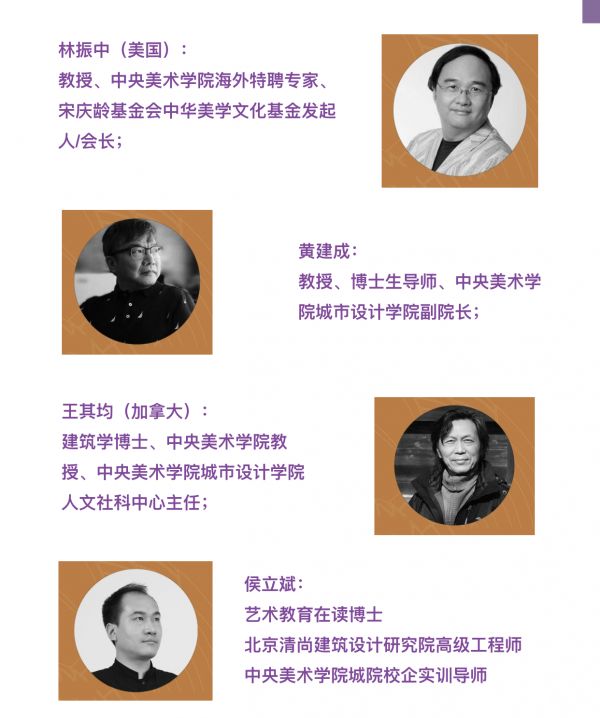 林振中（美国）：
教授、中央美术学院海外特聘专家、宋庆龄基金会中华美学文化基金发起人/会长；

黄建成：
教授、博士生导师、中央美术学院城市设计学院副院长；

王其均（加拿大）：
建筑学博士、中央美术学院教授、中央美术学院城市设计学院人文社科中心主任；

侯立斌：
艺术教育在读博士
北京清尚建筑设计研究院高级工程师
中央美术学院城院校企实训导师